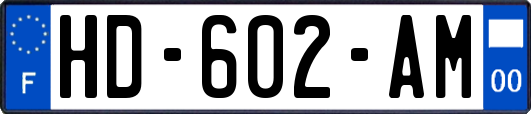 F
HD-602-AM
00